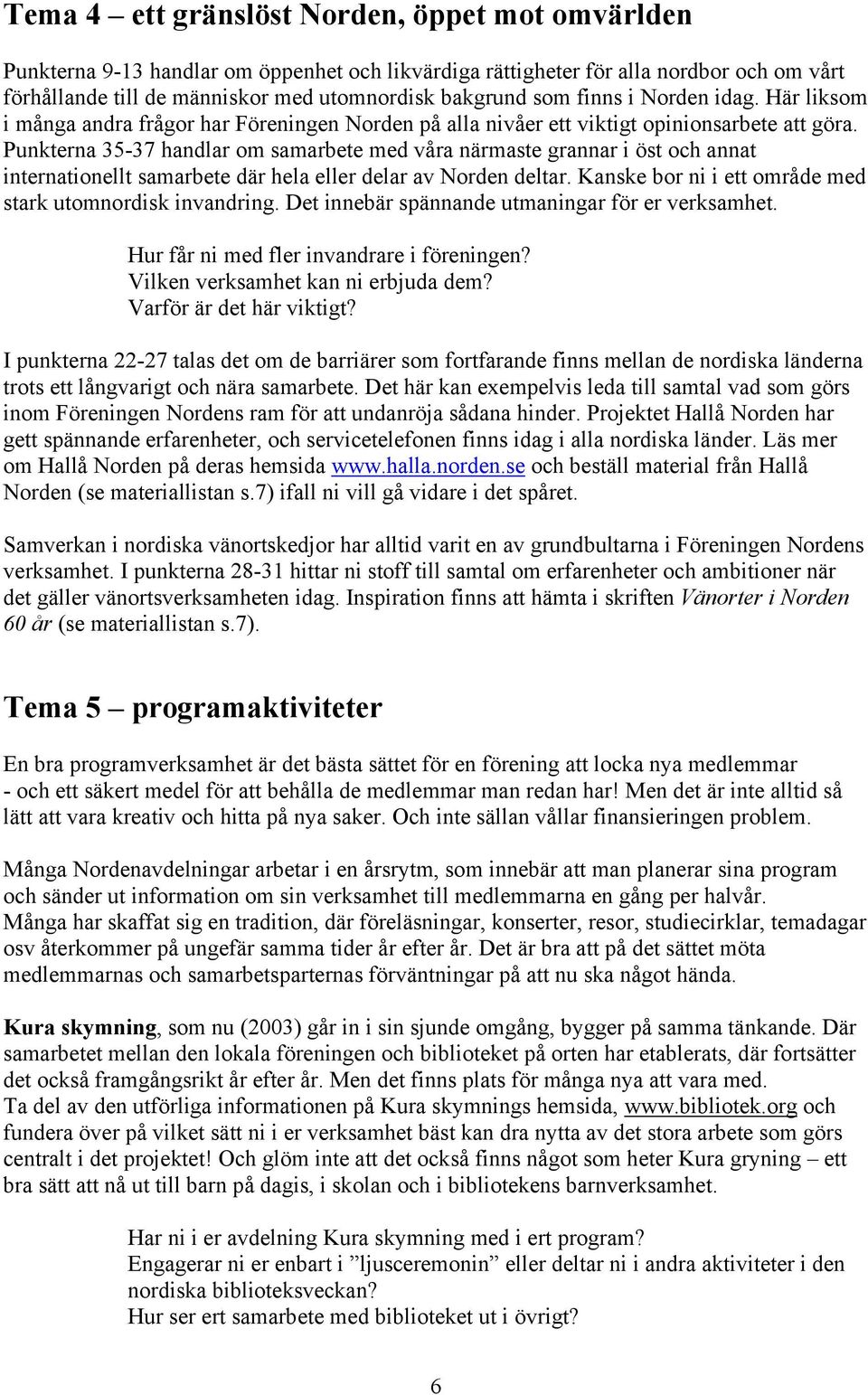 Tema 4 – ett gränslöst Norden, öppet mot omvärlden

Punkterna 9-13 handlar om öppenhet och likvärdiga rättigheter för alla nordbor och om vårt förhållande till de människor med utomnordisk bakgrund som finns i Norden idag. Här liksom i många andra frågor har Föreningen Norden på alla nivåer ett viktigt opinionsarbete att göra. Punkterna 35-37 handlar om samarbete med våra närmaste grannar i öst och annat internationellt samarbete där hela eller delar av Norden deltar. Kanske bor ni i ett område med stark utomnordisk invandring. Det innebär spännande utmaningar för er verksamhet.

Hur får ni med fler invandrare i föreningen?
Vilken verksamhet kan ni erbjuda dem?
Varför är det här viktigt?

I punkterna 22-27 talas det om de barriärer som fortfarande finns mellan de nordiska länderna trots ett långvarigt och nära samarbete. Det här kan exempelvis leda till samtal vad som görs inom Föreningen Nordens ram för att undanröja sådana hinder. Projektet Hallå Norden har gett spännande erfarenheter, och servicetelefonen finns idag i alla nordiska länder. Läs mer om Hallå Norden på deras hemsida www.halla.norden.se och beställ material från Hallå Norden (se materiallistan s.7) ifall ni vill gå vidare i det spåret.

Samverkan i nordiska vänortskedjor har alltid varit en av grundbultarna i Föreningen Nordens verksamhet. I punkterna 28-31 hittar ni stoff till samtal om erfarenheter och ambitioner när det gäller vänortsverksamheten idag. Inspiration finns att hämta i skriften Vänorter i Norden 60 år (se materiallistan s.7).

Tema 5 – programaktiviteter

En bra programverksamhet är det bästa sättet för en förening att locka nya medlemmar - och ett säkert medel för att behålla de medlemmar man redan har! Men det är inte alltid så lätt att vara kreativ och hitta på nya saker. Och inte sällan vållar finansieringen problem.

Många Nordenavdelningar arbetar i en årsrytm, som innebär att man planerar sina program och sänder ut information om sin verksamhet till medlemmarna en gång per halvår.
Många har skaffat sig en tradition, där föreläsningar, konserter, resor, studiecirklar, temadagar osv återkommer på ungefär samma tider år efter år. Det är bra att på det sättet möta medlemmarnas och samarbetsparternas förväntningar på att nu ska något hända.

Kura skymning, som nu (2003) går in i sin sjunde omgång, bygger på samma tänkande. Där samarbetet mellan den lokala föreningen och biblioteket på orten har etablerats, där fortsätter det också framgångsrikt år efter år. Men det finns plats för många nya att vara med.
Ta del av den utförliga informationen på Kura skymnings hemsida, www.bibliotek.org och fundera över på vilket sätt ni i er verksamhet bäst kan dra nytta av det stora arbete som görs centralt i det projektet! Och glöm inte att det också finns något som heter Kura gryning – ett bra sätt att nå ut till barn på dagis, i skolan och i bibliotekens barnverksamhet.

Har ni i er avdelning Kura skymning med i ert program?
Engagerar ni er enbart i ”ljusceremonin” eller deltar ni i andra aktiviteter i den nordiska biblioteksveckan?
Hur ser ert samarbete med biblioteket ut i övrigt?

6